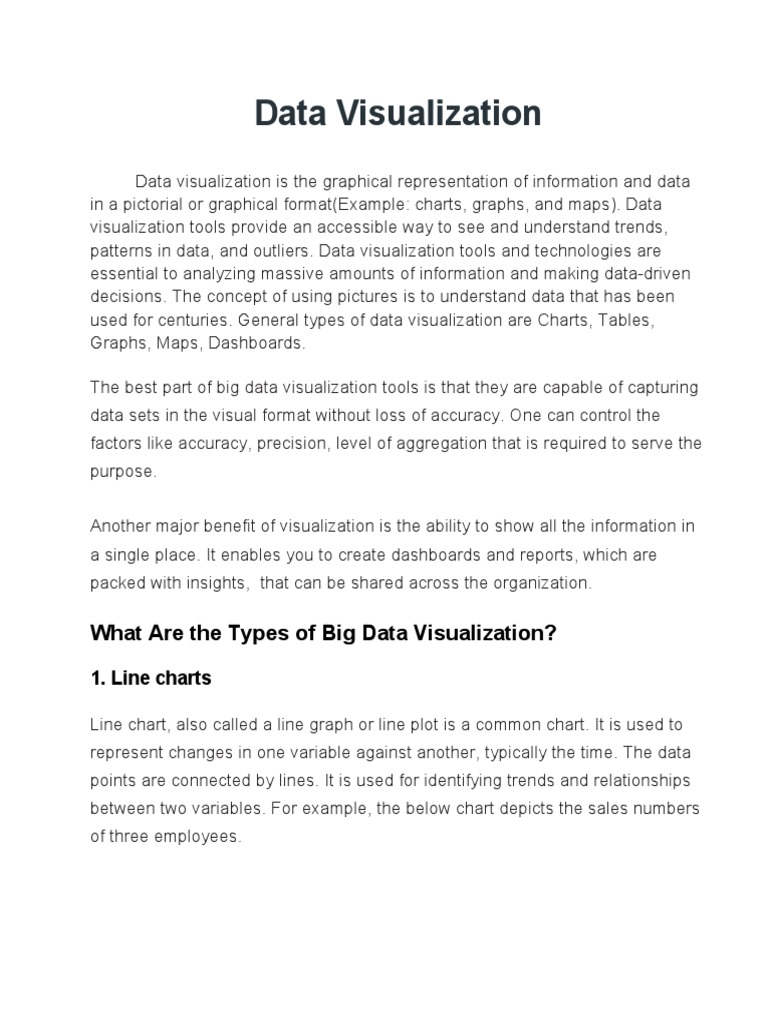 Data Visualization

Data visualization is the graphical representation of information and data in a pictorial or graphical format(Example: charts, graphs, and maps). Data visualization tools provide an accessible way to see and understand trends, patterns in data, and outliers. Data visualization tools and technologies are essential to analyzing massive amounts of information and making data-driven decisions. The concept of using pictures is to understand data that has been used for centuries. General types of data visualization are Charts, Tables, Graphs, Maps, Dashboards.

The best part of big data visualization tools is that they are capable of capturing data sets in the visual format without loss of accuracy. One can control the factors like accuracy, precision, level of aggregation that is required to serve the purpose.

Another major benefit of visualization is the ability to show all the information in a single place. It enables you to create dashboards and reports, which are packed with insights, that can be shared across the organization.

What Are the Types of Big Data Visualization?

1. Line charts

Line chart, also called a line graph or line plot is a common chart. It is used to represent changes in one variable against another, typically the time. The data points are connected by lines. It is used for identifying trends and relationships between two variables. For example, the below chart depicts the sales numbers of three employees.